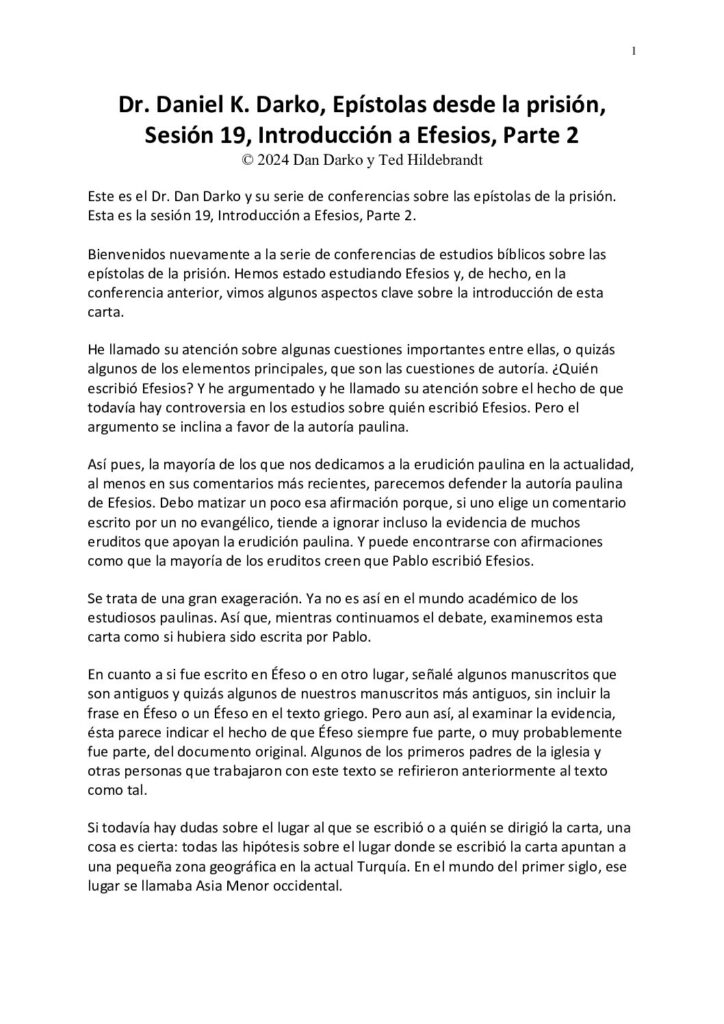 1

Dr. Daniel K. Darko, Epístolas desde la prisión, Sesión 19, Introducción a Efesios, Parte 2
© 2024 Dan Darko y Ted Hildebrandt

Este es el Dr. Dan Darko y su serie de conferencias sobre las epístolas de la prisión. Esta es la sesión 19, Introducción a Efesios, Parte 2.

Bienvenidos nuevamente a la serie de conferencias de estudios bíblicos sobre las epístolas de la prisión. Hemos estado estudiando Efesios y, de hecho, en la conferencia anterior, vimos algunos aspectos clave sobre la introducción de esta carta.

He llamado su atención sobre algunas cuestiones importantes entre ellas, o quizás algunos de los elementos principales, que son las cuestiones de autoría. ¿Quién escribió Efesios? Y he argumentado y he llamado su atención sobre el hecho de que todavía hay controversia en los estudios sobre quién escribió Efesios. Pero el argumento se inclina a favor de la autoría paulina.

Así pues, la mayoría de los que nos dedicamos a la erudición paulina en la actualidad, al menos en sus comentarios más recientes, parecemos defender la autoría paulina de Efesios. Debo matizar un poco esa afirmación porque, si uno elige un comentario escrito por un no evangélico, tiende a ignorar incluso la evidencia de muchos eruditos que apoyan la erudición paulina. Y puede encontrarse con afirmaciones como que la mayoría de los eruditos creen que Pablo escribió Efesios.

Se trata de una gran exageración. Ya no es así en el mundo académico de los estudiosos paulinas. Así que, mientras continuamos el debate, examinemos esta carta como si hubiera sido escrita por Pablo.

En cuanto a si fue escrito en Éfeso o en otro lugar, señalé algunos manuscritos que son antiguos y quizás algunos de nuestros manuscritos más antiguos, sin incluir la frase en Éfeso o un Éfeso en el texto griego. Pero aun así, al examinar la evidencia, ésta parece indicar el hecho de que Éfeso siempre fue parte, o muy probablemente fue parte, del documento original. Algunos de los primeros padres de la iglesia y otras personas que trabajaron con este texto se refirieron anteriormente al texto como tal.

Si todavía hay dudas sobre el lugar al que se escribió o a quién se dirigió la carta, una cosa es cierta: todas las hipótesis sobre el lugar donde se escribió la carta apuntan a una pequeña zona geográfica en la actual Turquía. En el mundo del primer siglo, ese lugar se llamaba Asia Menor occidental.